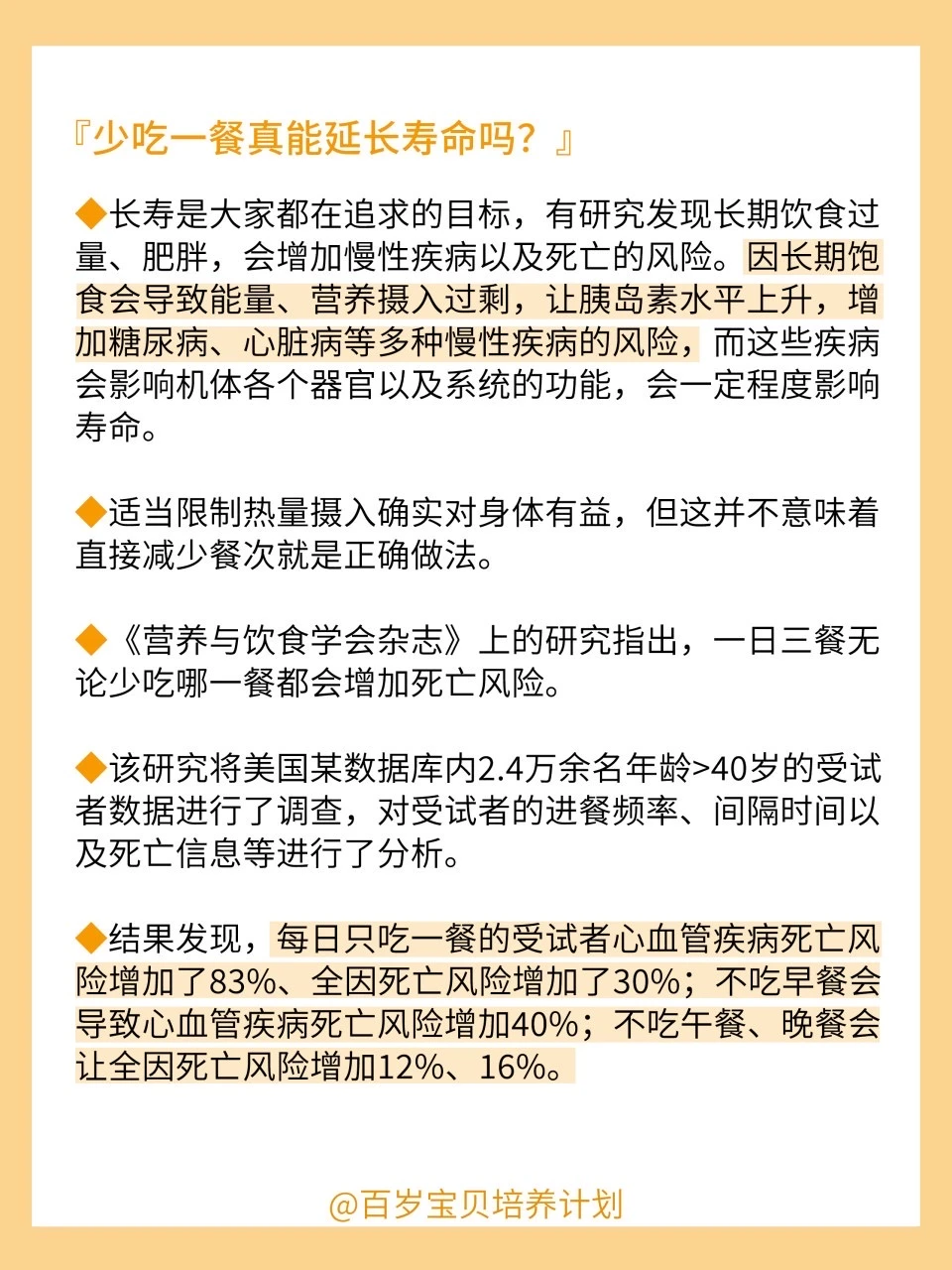 『少吃一餐真能延长寿命吗？』

◆长寿是大家都在追求的目标，有研究发现长期饮食过量、肥胖，会增加慢性疾病以及死亡的风险。因长期饱食会导致能量、营养摄入过剩，让胰岛素水平上升，增加糖尿病、心脏病等多种慢性疾病的风险，而这些疾病会影响机体各个器官以及系统的功能，会一定程度影响寿命。

◆适当限制热量摄入确实对身体有益，但这并不意味着直接减少餐次就是正确做法。

◆《营养与饮食学会杂志》上的研究指出，一日三餐无论少吃哪一餐都会增加死亡风险。

◆该研究将美国某数据库内2.4万余名年龄>40岁的受试者数据进行了调查，对受试者的进餐频率、间隔时间以及死亡信息等进行了分析。

◆结果发现，每日只吃一餐的受试者心血管疾病死亡风险增加了83%、全因死亡风险增加了30%；不吃早餐会导致心血管疾病死亡风险增加40%；不吃午餐、晚餐会让全因死亡风险增加12%、16%。

@百岁宝贝培养计划